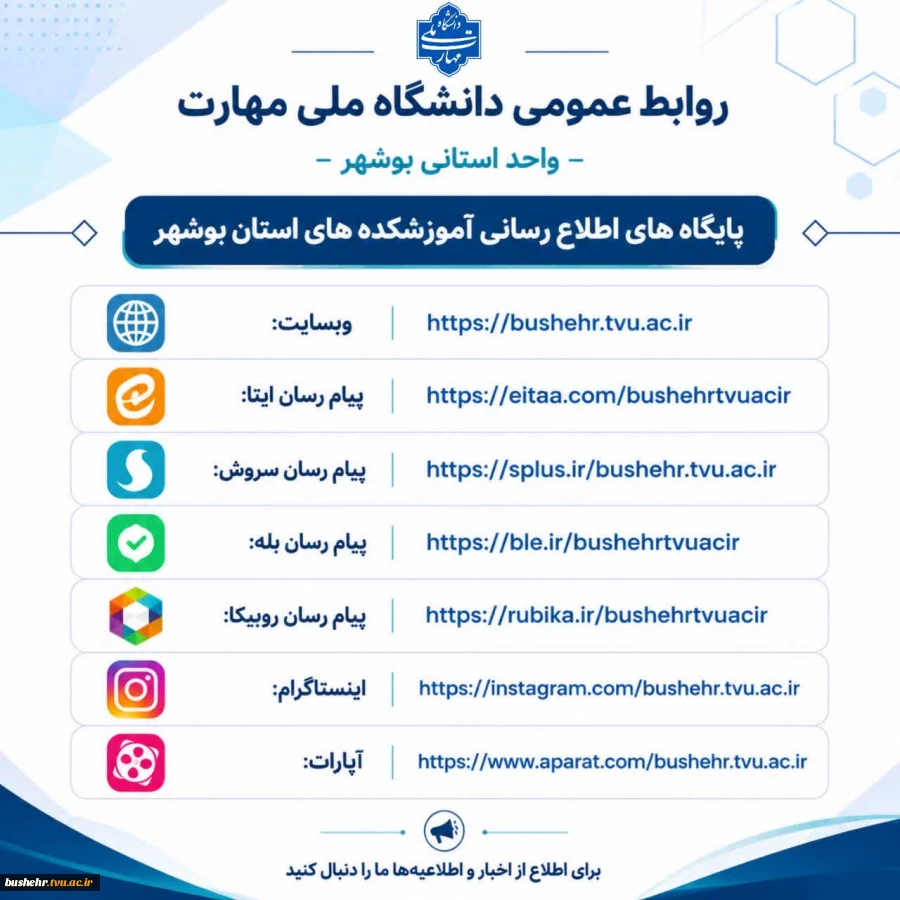 دانشگاه ملی مهارت

روابط عمومی دانشگاه ملی مهارت

- واحد استانی بوشهر -

پایگاه های اطلاع رسانی آموزشکده های استان بوشهر

وبسایت: https://bushehr.tvu.ac.ir

پیام رسان ایتا: https://eitaa.com/bushehrtvuacir

پیام رسان سروش: https://splus.ir/bushehr.tvu.ac.ir

پیام رسان بله: https://ble.ir/bushehrtvuacir

پیام رسان روبیکا: https://rubika.ir/bushehrtvuacir

اینستاگرام: https://instagram.com/bushehr.tvu.ac.ir

آپارات: https://www.aparat.com/bushehr.tvu.ac.ir

برای اطلاع از اخبار و اطلاعیه‌ها ما را دنبال کنید

bushehr.tvu.ac.ir